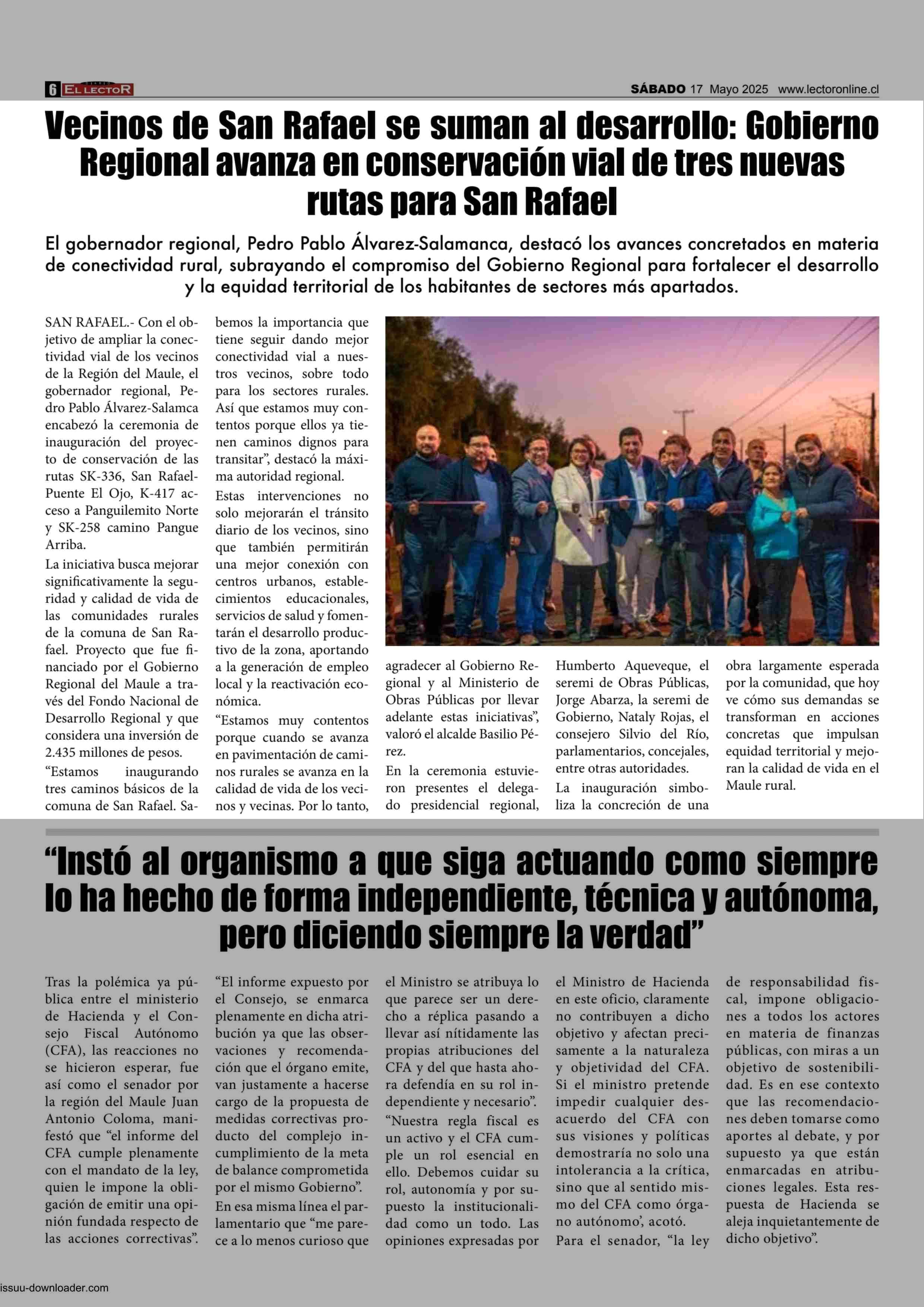 6 EL LECTOR SÁBADO 17 Mayo 2025 www.lectoronline.cl

Vecinos de San Rafael se suman al desarrollo: Gobierno Regional avanza en conservación vial de tres nuevas rutas para San Rafael

El gobernador regional, Pedro Pablo Álvarez-Salamanca, destacó los avances concretados en materia de conectividad rural, subrayando el compromiso del Gobierno Regional para fortalecer el desarrollo y la equidad territorial de los habitantes de sectores más apartados.

SAN RAFAEL.- Con el objetivo de ampliar la conectividad vial de los vecinos de la Región del Maule, el gobernador regional, Pedro Pablo Álvarez-Salamca encabezó la ceremonia de inauguración del proyecto de conservación de las rutas SK-336, San Rafael-Puente El Ojo, K-417 acceso a Panguilemito Norte y SK-258 camino Pangue Arriba.

La iniciativa busca mejorar significativamente la seguridad y calidad de vida de las comunidades rurales de la comuna de San Rafael. Proyecto que fue financiado por el Gobierno Regional del Maule a través del Fondo Nacional de Desarrollo Regional y que considera una inversión de 2.435 millones de pesos.

“Estamos inaugurando tres caminos básicos de la comuna de San Rafael. Sabemos la importancia que tiene seguir dando mejor conectividad vial a nuestros vecinos, sobre todo para los sectores rurales. Así que estamos muy contentos porque ellos ya tienen caminos dignos para transitar”, destacó la máxima autoridad regional.

Estas intervenciones no solo mejorarán el tránsito diario de los vecinos, sino que también permitirán una mejor conexión con centros urbanos, establecimientos educacionales, servicios de salud y fomentarán el desarrollo productivo de la zona, aportando a la generación de empleo local y la reactivación económica.

“Estamos muy contentos porque cuando se avanza en pavimentación de caminos rurales se avanza en la calidad de vida de los vecinos y vecinas. Por lo tanto, agradecer al Gobierno Regional y al Ministerio de Obras Públicas por llevar adelante estas iniciativas”, valoró el alcalde Basilio Pérez.

En la ceremonia estuvieron presentes el delegado presidencial regional, Humberto Aqueveque, el seremi de Obras Públicas, Jorge Abarza, la seremi de Gobierno, Nataly Rojas, el consejero Silvio del Río, parlamentarios, concejales, entre otras autoridades.

La inauguración simboliza la concreción de una obra largamente esperada por la comunidad, que hoy ve cómo sus demandas se transforman en acciones concretas que impulsan equidad territorial y mejoran la calidad de vida en el Maule rural.

“Instó al organismo a que siga actuando como siempre lo ha hecho de forma independiente, técnica y autónoma, pero diciendo siempre la verdad”

Tras la polémica ya pública entre el ministerio de Hacienda y el Consejo Fiscal Autónomo (CFA), las reacciones no se hicieron esperar, fue así como el senador por la región del Maule Juan Antonio Coloma, manifestó que “el informe del CFA cumple plenamente con el mandato de la ley, quien le impone la obligación de emitir una opinión fundada respecto de las acciones correctivas”.

“El informe expuesto por el Consejo, se enmarca plenamente en dicha atribución ya que las observaciones y recomendación que el órgano emite, van justamente a hacerse cargo de la propuesta de medidas correctivas producto del complejo incumplimiento de la meta de balance comprometida por el mismo Gobierno”.

En esa misma línea el parlamentario que “me parece a lo menos curioso que el Ministro se atribuya lo que parece ser un derecho a réplica pasando a llevar así nítidamente las propias atribuciones del CFA y del que hasta ahora defendía en su rol independiente y necesario”.

“Nuestra regla fiscal es un activo y el CFA cumple un rol esencial en ello. Debemos cuidar su rol, autonomía y por supuesto la institucionalidad como un todo. Las opiniones expresadas por el Ministro de Hacienda en este oficio, claramente no contribuyen a dicho objetivo y afectan precisamente a la naturaleza y objetividad del CFA. Si el ministro pretende impedir cualquier desacuerdo del CFA con sus visiones y políticas demostraría no solo una intolerancia a la crítica, sino que al sentido mismo del CFA como órgano autónomo’, acotó.

Para el senador, “la ley de responsabilidad fiscal, impone obligaciones a todos los actores en materia de finanzas públicas, con miras a un objetivo de sostenibilidad. Es en ese contexto que las recomendaciones deben tomarse como aportes al debate, y por supuesto ya que están enmarcadas en atribuciones legales. Esta respuesta de Hacienda se aleja inquietantemente de dicho objetivo”.

issuu-downloader.com